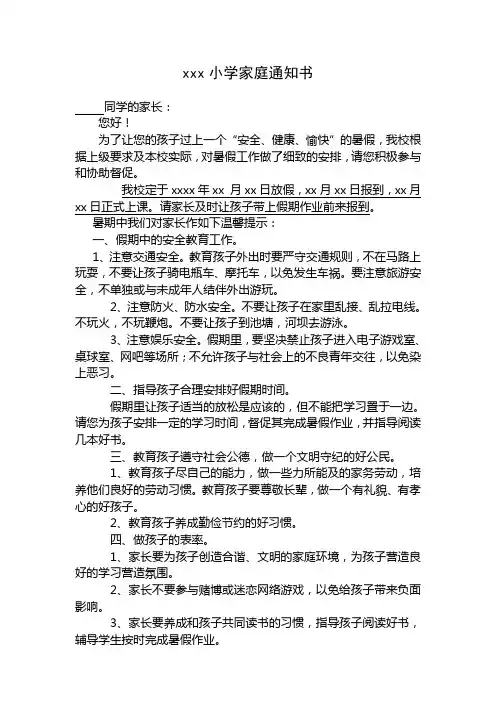 xxx 小学家庭通知书

_____同学的家长：

您好！

为了让您的孩子过上一个“安全、健康、愉快”的暑假，我校根据上级要求及本校实际，对暑假工作做了细致的安排，请您积极参与和协助督促。

我校定于 xxxx 年 xx 月 xx 日放假，xx 月 xx 日报到，xx 月 xx 日正式上课。请家长及时让孩子带上假期作业前来报到。

暑期中我们对家长作如下温馨提示：

一、假期中的安全教育工作。

1、注意交通安全。教育孩子外出时要严守交通规则，不在马路上玩耍，不要让孩子骑电瓶车、摩托车，以免发生车祸。要注意旅游安全，不单独或与未成年人结伴外出游玩。

2、注意防火、防水安全。不要让孩子在家里乱接、乱拉电线。不玩火，不玩鞭炮。不要让孩子到池塘，河坝去游泳。

3、注意娱乐安全。假期里，要坚决禁止孩子进入电子游戏室、桌球室、网吧等场所；不允许孩子与社会上的不良青年交往，以免染上恶习。

二、指导孩子合理安排好假期时间。

假期里让孩子适当的放松是应该的，但不能把学习置于一边。请您为孩子安排一定的学习时间，督促其完成暑假作业，并指导阅读几本好书。

三、教育孩子遵守社会公德，做一个文明守纪的好公民。

1、教育孩子尽自己的能力，做一些力所能及的家务劳动，培养他们良好的劳动习惯。教育孩子要尊敬长辈，做一个有礼貌、有孝心的好孩子。

2、教育孩子养成勤俭节约的好习惯。

四、做孩子的表率。

1、家长要为孩子创造合谐、文明的家庭环境，为孩子营造良好的学习营造氛围。

2、家长不要参与赌博或迷恋网络游戏，以免给孩子带来负面影响。

3、家长要养成和孩子共同读书的习惯，指导孩子阅读好书，辅导学生按时完成暑假作业。